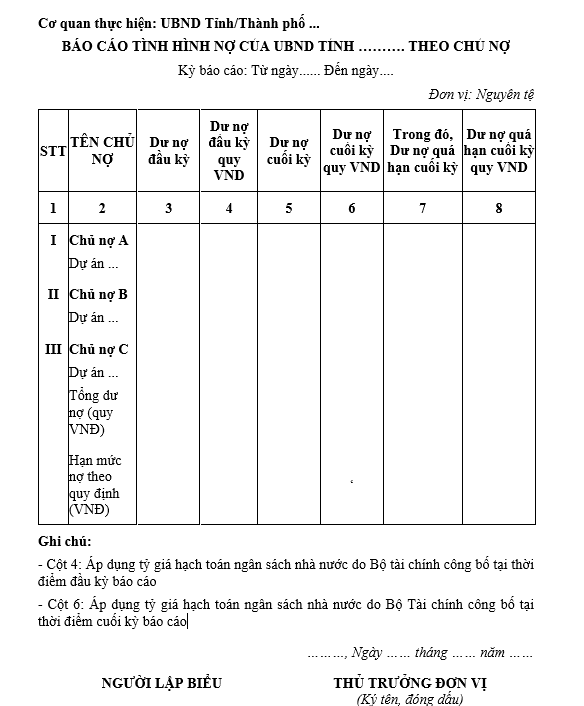 Cơ quan thực hiện: UBND Tỉnh/Thành phố ...

BÁO CÁO TÌNH HÌNH NỢ CỦA UBND TỈNH ………. THEO CHỦ NỢ

Kỳ báo cáo: Từ ngày...... Đến ngày....

Đơn vị: Nguyên tệ

| STT | TÊN CHỦ NỢ | Dư nợ đầu kỳ | Dư nợ đầu kỳ quy VND | Dư nợ cuối kỳ | Dư nợ cuối kỳ quy VND | Trong đó, Dư nợ quá hạn cuối kỳ | Dư nợ quá hạn cuối kỳ quy VND |
|---|---|---|---|---|---|---|---|
| 1 | 2 | 3 | 4 | 5 | 6 | 7 | 8 |
| I | Chủ nợ A | | | | | | |
| | Dự án ... | | | | | | |
| II | Chủ nợ B | | | | | | |
| | Dự án ... | | | | | | |
| III | Chủ nợ C | | | | | | |
| | Dự án ... | | | | | | |
| | Tổng dư nợ (quy VNĐ) | | | | | | |
| | Hạn mức nợ theo quy định (VNĐ) | | | | | | |

Ghi chú:

- Cột 4: Áp dụng tỷ giá hạch toán ngân sách nhà nước do Bộ tài chính công bố tại thời điểm đầu kỳ báo cáo

- Cột 6: Áp dụng tỷ giá hạch toán ngân sách nhà nước do Bộ Tài chính công bố tại thời điểm cuối kỳ báo cáo

………, Ngày …… tháng …… năm ……

NGƯỜI LẬP BIỂU

THỦ TRƯỞNG ĐƠN VỊ
(Ký tên, đóng dấu)